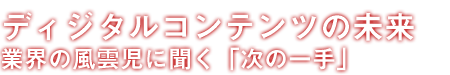 ディジタルコンテンツの未来
業界の風雲児に聞く「次の一手」